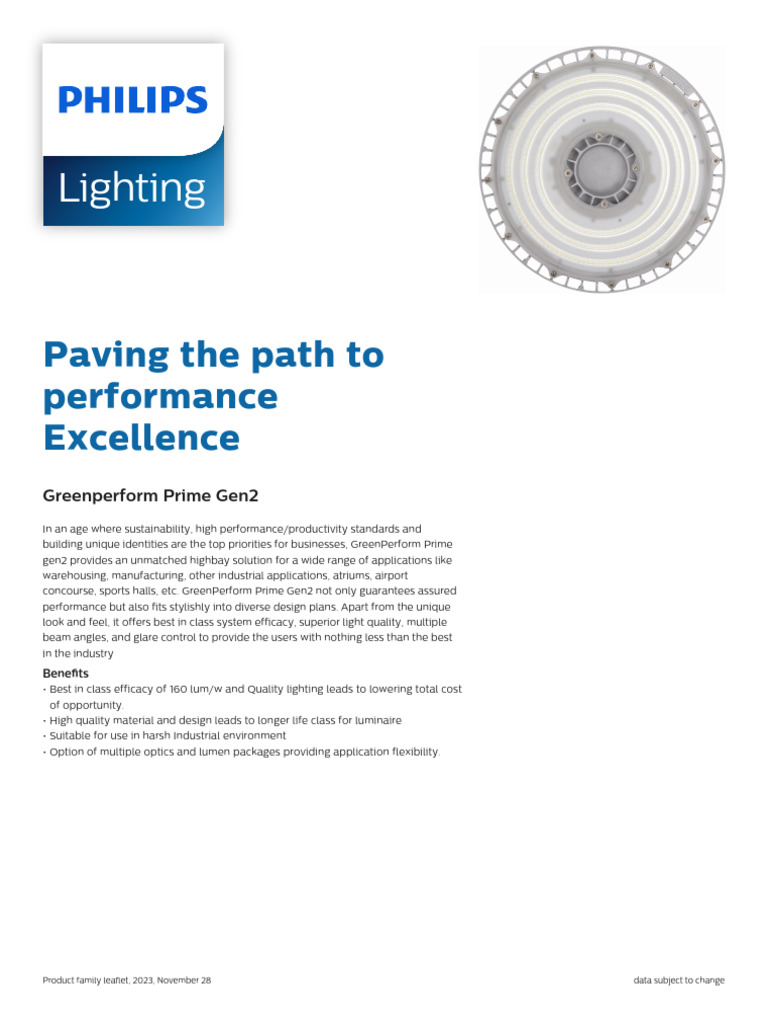 PHILIPS

Lighting

Paving the path to performance Excellence

Greenperform Prime Gen2

In an age where sustainability, high performance/productivity standards and building unique identities are the top priorities for businesses, GreenPerform Prime gen2 provides an unmatched highbay solution for a wide range of applications like warehousing, manufacturing, other industrial applications, atriums, airport concourse, sports halls, etc. GreenPerform Prime Gen2 not only guarantees assured performance but also fits stylishly into diverse design plans. Apart from the unique look and feel, it offers best in class system efficacy, superior light quality, multiple beam angles, and glare control to provide the users with nothing less than the best in the industry

Benefits
• Best in class efficacy of 160 lum/w and Quality lighting leads to lowering total cost of opportunity
• High quality material and design leads to longer life class for luminaire
• Suitable for use in harsh industrial environment
• Option of multiple optics and lumen packages providing application flexibility.

Product family leaflet, 2023, November 28

data subject to change